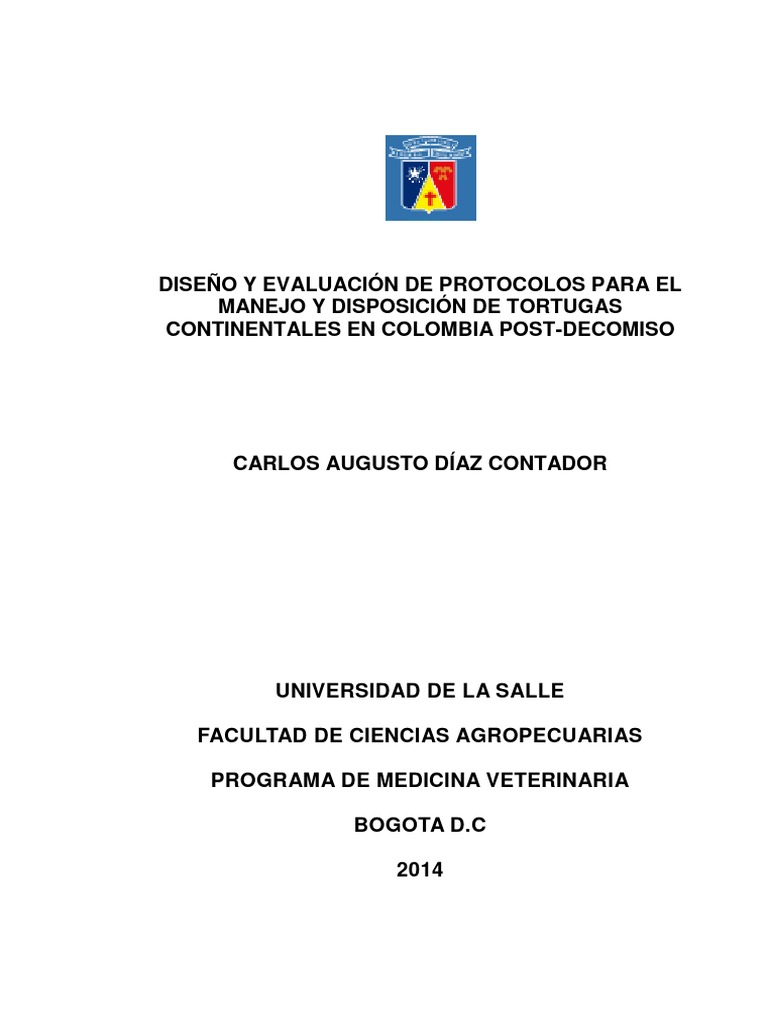 DISEÑO Y EVALUACIÓN DE PROTOCOLOS PARA EL MANEJO Y DISPOSICIÓN DE TORTUGAS CONTINENTALES EN COLOMBIA POST-DECOMISO

CARLOS AUGUSTO DÍAZ CONTADOR

UNIVERSIDAD DE LA SALLE

FACULTAD DE CIENCIAS AGROPECUARIAS

PROGRAMA DE MEDICINA VETERINARIA

BOGOTA D.C

2014